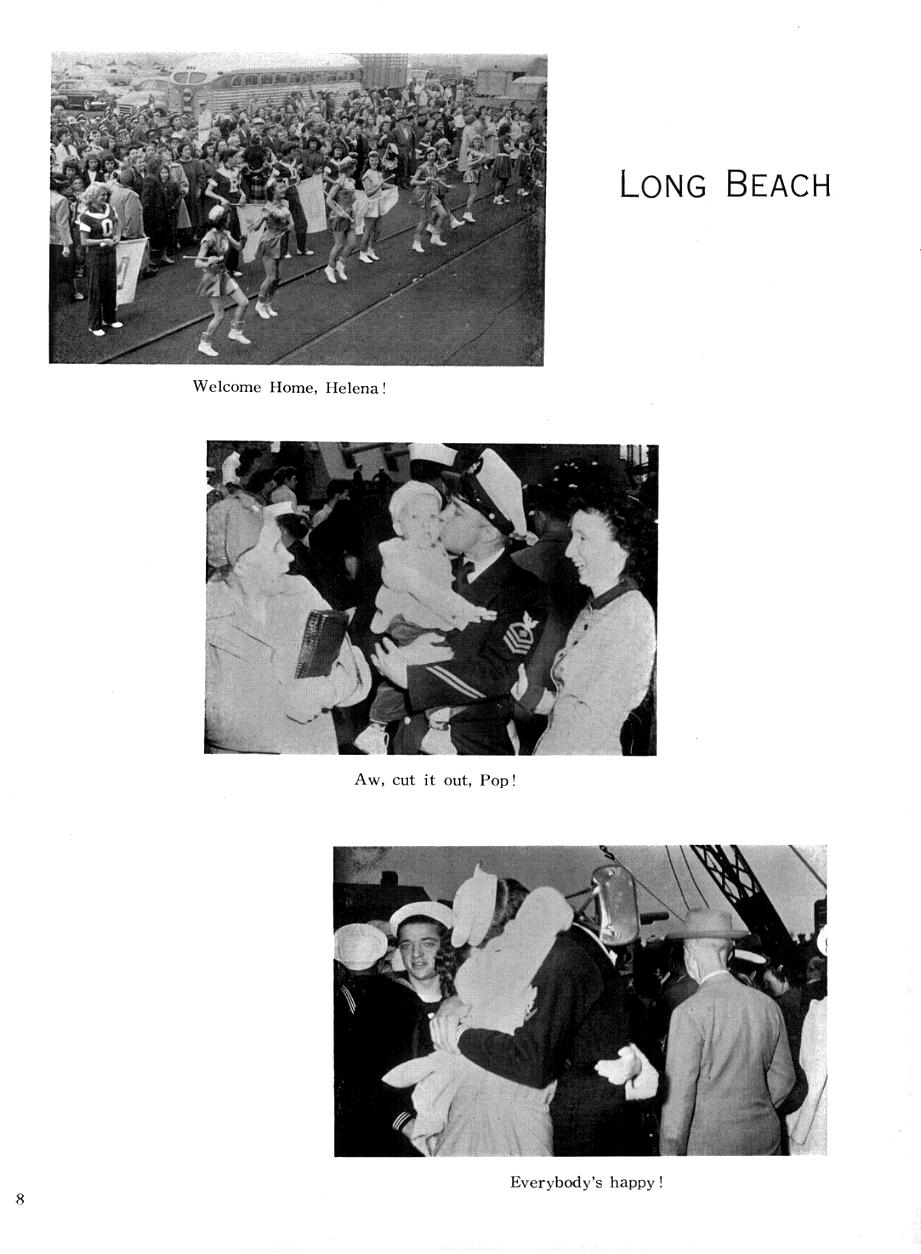 LONG BEACH

Welcome Home, Helena!

Aw, cut it out, Pop!

Everybody's happy!

8